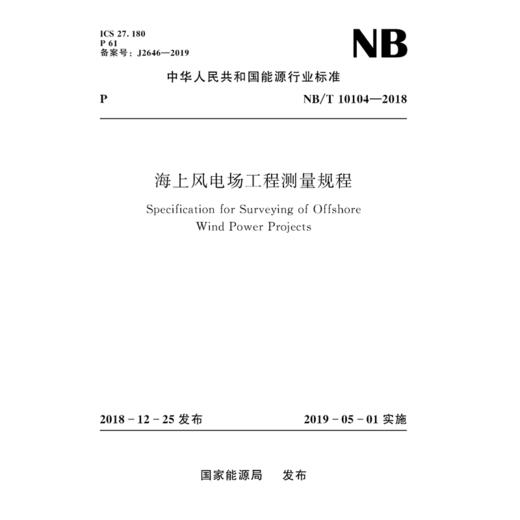 ICS 27. 180
P 61
备案号：J2646—2019

NB

中华人民共和国能源行业标准

P

NB/T 10104—2018

海上风电场工程测量规程

Specification for Surveying of Offshore Wind Power Projects

2018 - 12 - 25 发布

2019 - 05 - 01 实施

国家能源局　发布